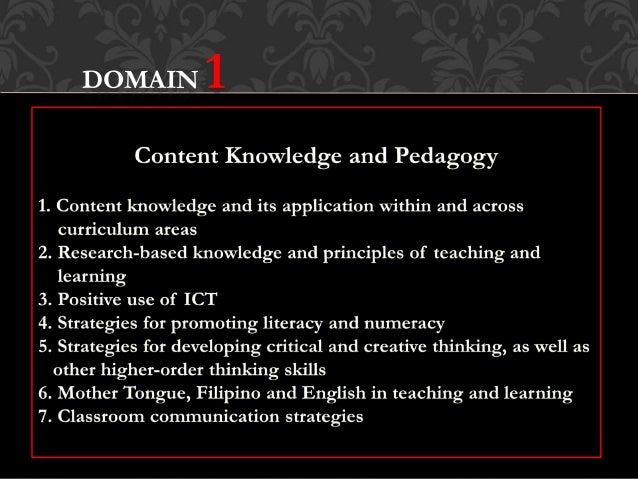 DOMAIN 1

Content Knowledge and Pedagogy

1. Content knowledge and its application within and across curriculum areas
2. Research-based knowledge and principles of teaching and learning
3. Positive use of ICT
4. Strategies for promoting literacy and numeracy
5. Strategies for developing critical and creative thinking, as well as other higher-order thinking skills
6. Mother Tongue, Filipino and English in teaching and learning
7. Classroom communication strategies